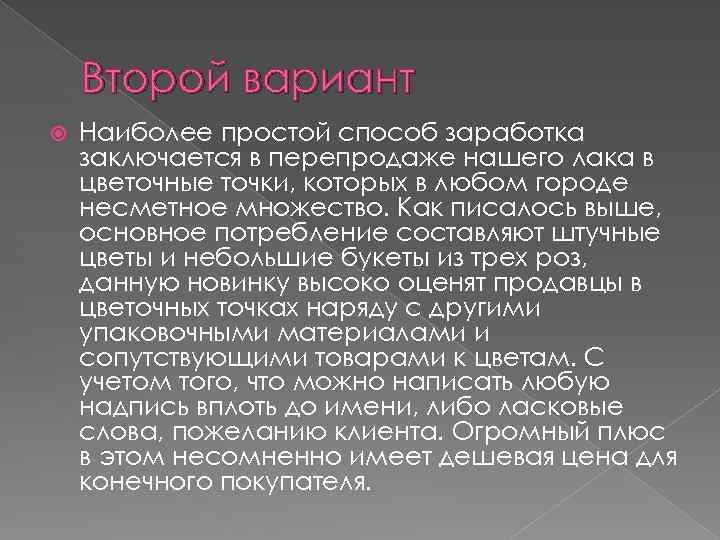 Второй вариант

Наиболее простой способ заработка заключается в перепродаже нашего лака в цветочные точки, которых в любом городе несметное множество. Как писалось выше, основное потребление составляют штучные цветы и небольшие букеты из трех роз, данную новинку высоко оценят продавцы в цветочных точках наряду с другими упаковочными материалами и сопутствующими товарами к цветам. С учетом того, что можно написать любую надпись вплоть до имени, либо ласковые слова, пожеланию клиента. Огромный плюс в этом несомненно имеет дешевая цена для конечного покупателя.